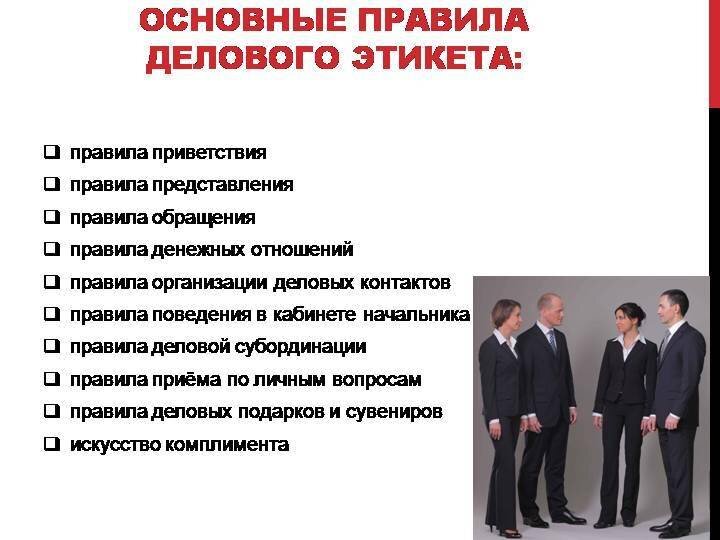 ОСНОВНЫЕ ПРАВИЛА ДЕЛОВОГО ЭТИКЕТА:

❑ правила приветствия
❑ правила представления
❑ правила обращения
❑ правила денежных отношений
❑ правила организации деловых контактов
❑ правила поведения в кабинете начальника
❑ правила деловой субординации
❑ правила приёма по личным вопросам
❑ правила деловых подарков и сувениров
❑ искусство комплимента